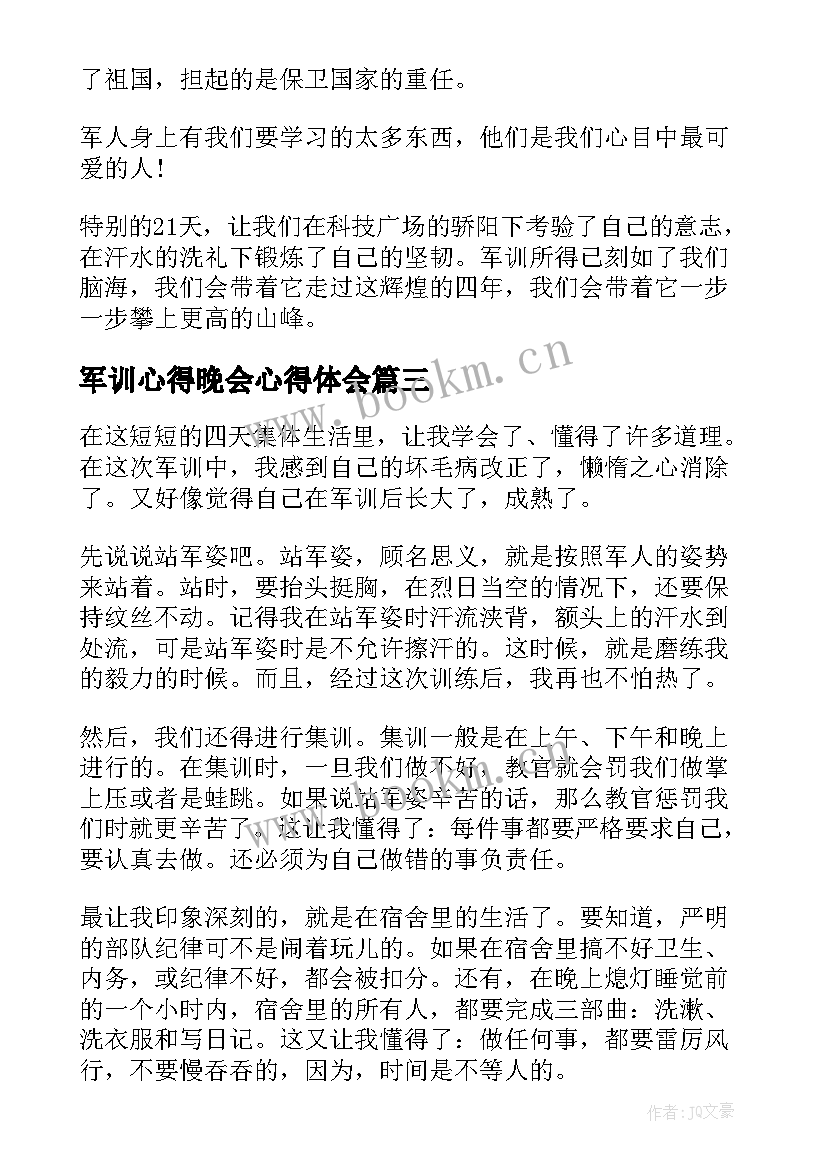 了祖国，担起的是保卫国家的重任。

军人身上有我们要学习的太多东西，他们是我们心目中最可爱的人！

特别的21天，让我们在科技广场的骄阳下考验了自己的意志，在汗水的洗礼下锻炼了自己的坚韧。军训所得已刻如了我们脑海，我们会带着它走过这辉煌的四年，我们会带着它一步一步攀上更高的山峰。

军训心得晚会心得体会篇三

www.bookm.cn

在这短短的四天集体生活里，让我学会了、懂得了许多道理。在这次军训中，我感到自己的坏毛病改正了，懒惰之心消除了。又好像觉得自己在军训后长大了，成熟了。

先说说站军姿吧。站军姿，顾名思义，就是按照军人的姿势来站着。站时，要抬头挺胸，在烈日当空的情况下，还要保持纹丝不动。记得我在站军姿时汗流浃背，额头上的汗水到处流，可是站军姿时是不允许擦汗的。这时候，就是磨练我的毅力的时候。而且，经过这次训练后，我再也不怕热了。

然后，我们还得进行集训。集训一般是在上午、下午和晚上进行的。在集训时，一旦我们做不好，教官就会罚我们做掌上压或者是蛙跳。如果说站军姿辛苦的话，那么教官惩罚我们时就更辛苦了。这让我懂得了：每件事都要严格要求自己，要认真去做。还必须为自己做错的事负责任。

最让我印象深刻的，就是在宿舍里的生活了。要知道，严明的部队纪律可不是闹着玩儿的。如果在宿舍里搞不好卫生、内务，或纪律不好，都会被扣分。还有，在晚上熄灯睡觉前的一个小时内，宿舍里的所有人，都要完成三部曲：洗漱、洗衣服和写日记。这又让我懂得了：做任何事，都要雷厉风行，不要慢吞吞的，因为，时间是不等人的。

作者：JQ文豪